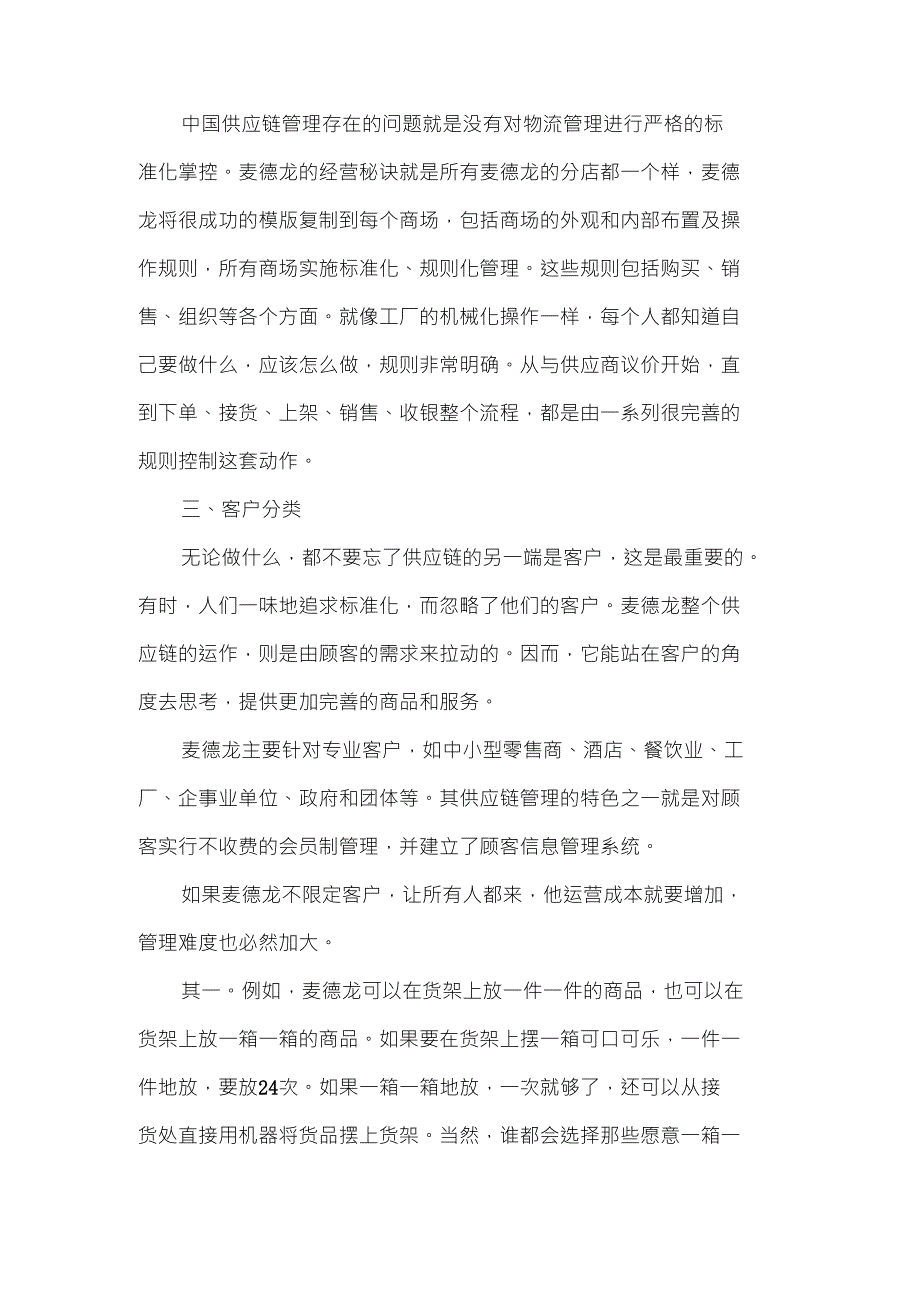 中国供应链管理存在的问题就是没有对物流管理进行严格的标准化掌控。麦德龙的经营秘诀就是所有麦德龙的分店都一个样，麦德龙将很成功的模版复制到每个商场，包括商场的外观和内部布置及操作规则，所有商场实施标准化、规则化管理。这些规则包括购买、销售、组织等各个方面。就像工厂的机械化操作一样，每个人都知道自己要做什么，应该怎么做，规则非常明确。从与供应商议价开始，直到下单、接货、上架、销售、收银整个流程，都是由一系列很完善的规则控制这套动作。

三、客户分类

无论做什么，都不要忘了供应链的另一端是客户，这是最重要的。有时，人们一味地追求标准化，而忽略了他们的客户。麦德龙整个供应链的运作，则是由顾客的需求来拉动的。因而，它能站在客户的角度去思考，提供更加完善的商品和服务。

麦德龙主要针对专业客户，如中小型零售商、酒店、餐饮业、工厂、企事业单位、政府和团体等。其供应链管理的特色之一就是对顾客实行不收费的会员制管理，并建立了顾客信息管理系统。

如果麦德龙不限定客户，让所有人都来，他运营成本就要增加，管理难度也必然加大。

其一。例如，麦德龙可以在货架上放一件一件的商品，也可以在货架上放一箱一箱的商品。如果要在货架上摆一箱可口可乐，一件一件地放，要放24次。如果一箱一箱地放，一次就够了，还可以从接货处直接用机器将货品摆上货架。当然，谁都会选择那些愿意一箱一